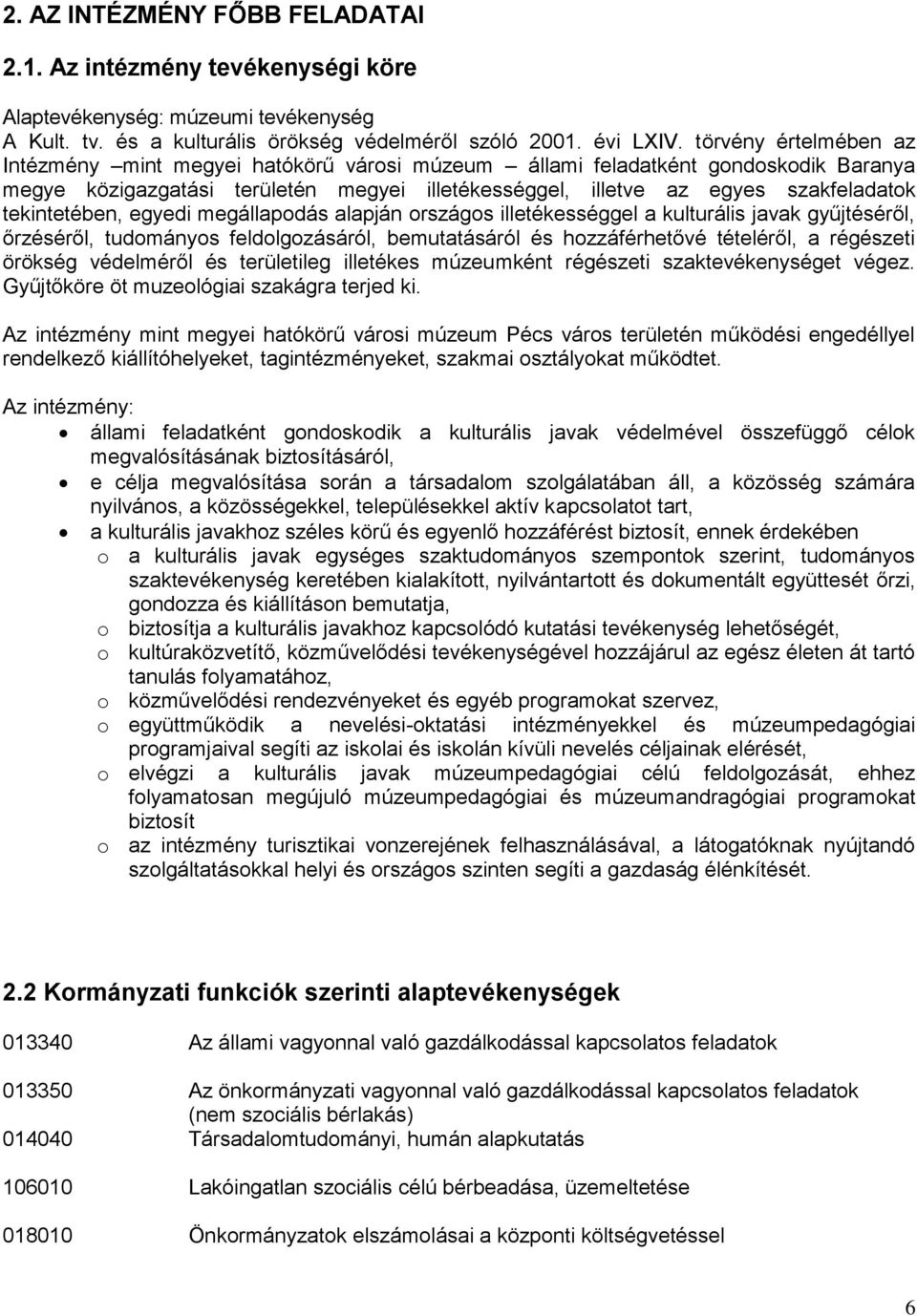 2. AZ INTÉZMÉNY FŐBB FELADATAI

2.1. Az intézmény tevékenységi köre

Alaptevékenység: múzeumi tevékenység
A Kult. tv. és a kulturális örökség védelméről szóló 2001. évi LXIV. törvény értelmében az Intézmény –mint megyei hatókörű városi múzeum – állami feladatként gondoskodik Baranya megye közigazgatási területén megyei illetékességgel, illetve az egyes szakfeladatok tekintetében, egyedi megállapodás alapján országos illetékességgel a kulturális javak gyűjtéséről, őrzéséről, tudományos feldolgozásáról, bemutatásáról és hozzáférhetővé tételéről, a régészeti örökség védelméről és területileg illetékes múzeumként régészeti szaktevékenységet végez. Gyűjtőköre öt muzeológiai szakágra terjed ki.

Az intézmény mint megyei hatókörű városi múzeum Pécs város területén működési engedéllyel rendelkező kiállítóhelyeket, tagintézményeket, szakmai osztályokat működtet.

Az intézmény:
• állami feladatként gondoskodik a kulturális javak védelmével összefüggő célok megvalósításának biztosításáról,
• e célja megvalósítása során a társadalom szolgálatában áll, a közösség számára nyilvános, a közösségekkel, településekkel aktív kapcsolatot tart,
• a kulturális javakhoz széles körű és egyenlő hozzáférést biztosít, ennek érdekében
o a kulturális javak egységes szaktudományos szempontok szerint, tudományos szaktevékenység keretében kialakított, nyilvántartott és dokumentált együttesét őrzi, gondozza és kiállításon bemutatja,
o biztosítja a kulturális javakhoz kapcsolódó kutatási tevékenység lehetőségét,
o kultúraközvetítő, közművelődési tevékenységével hozzájárul az egész életen át tartó tanulás folyamatához,
o közművelődési rendezvényeket és egyéb programokat szervez,
o együttműködik a nevelési-oktatási intézményekkel és múzeumpedagógiai programjaival segíti az iskolai és iskolán kívüli nevelés céljainak elérését,
o elvégzi a kulturális javak múzeumpedagógiai célú feldolgozását, ehhez folyamatosan megújuló múzeumpedagógiai és múzeumandragógiai programokat biztosít
o az intézmény turisztikai vonzerejének felhasználásával, a látogatóknak nyújtandó szolgáltatásokkal helyi és országos szinten segíti a gazdaság élénkítését.

2.2 Kormányzati funkciók szerinti alaptevékenységek

013340 Az állami vagyonnal való gazdálkodással kapcsolatos feladatok

013350 Az önkormányzati vagyonnal való gazdálkodással kapcsolatos feladatok (nem szociális bérlakás)
014040 Társadalomtudományi, humán alapkutatás

106010 Lakóingatlan szociális célú bérbeadása, üzemeltetése

018010 Önkormányzatok elszámolásai a központi költségvetéssel

6